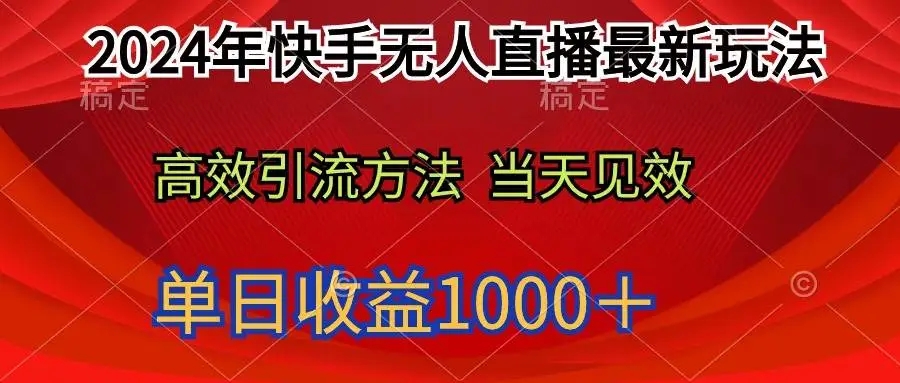 2024年快手无人直播最新玩法

稿定 稿定

高效引流方法 当天见效

单日收益1000＋